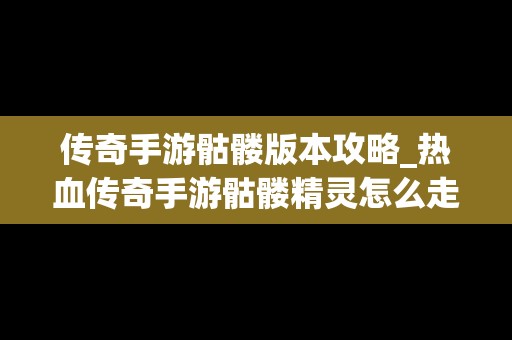 传奇手游骷髅版本攻略_热血传奇手游骷髅精灵怎么走